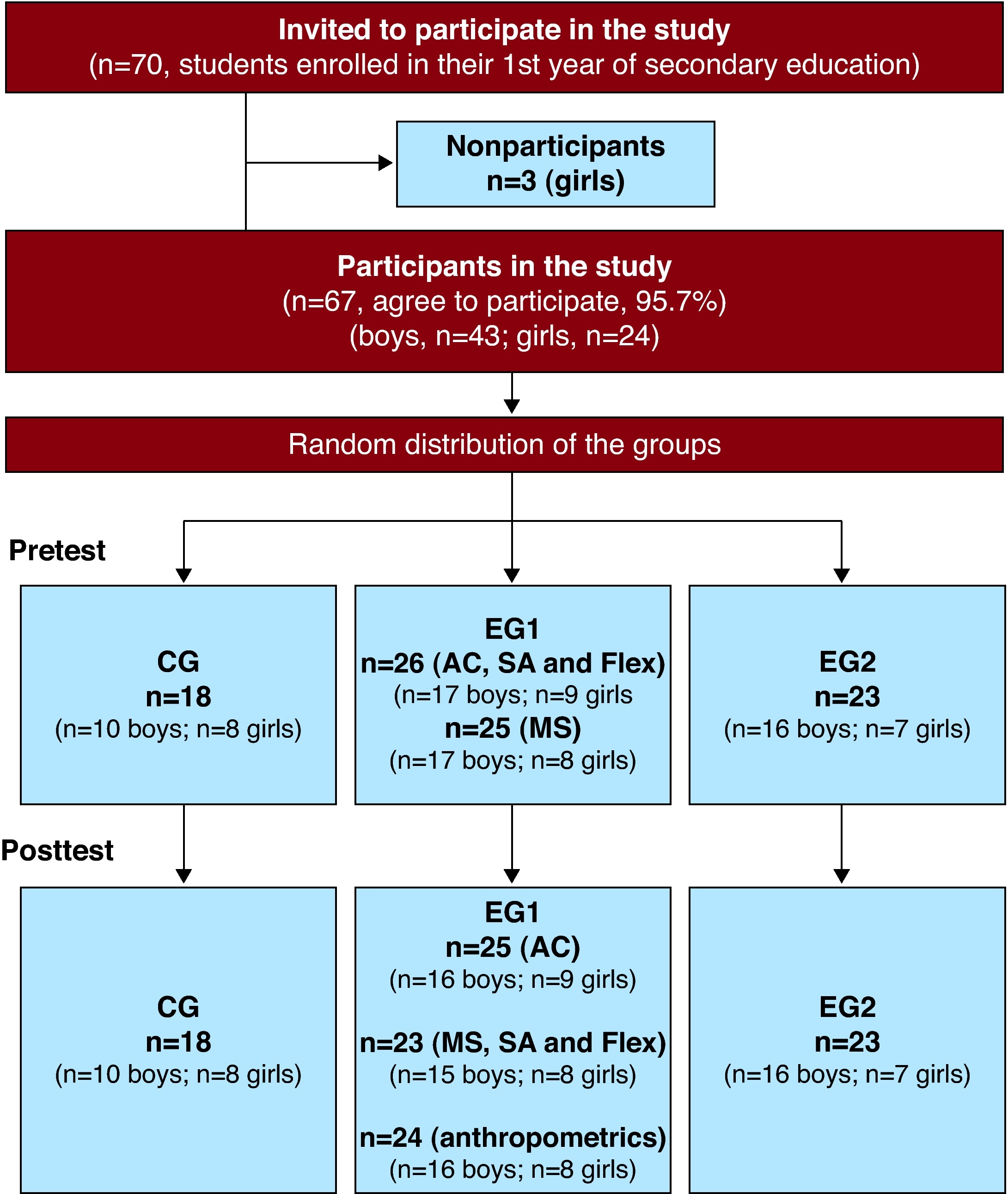 Invited to participate in the study
(n=70, students enrolled in their 1st year of secondary education)

Nonparticipants
n=3 (girls)

Participants in the study
(n=67, agree to participate, 95.7%)
(boys, n=43; girls, n=24)

Random distribution of the groups

Pretest

CG
n=18
(n=10 boys; n=8 girls)

EG1
n=26 (AC, SA and Flex)
(n=17 boys; n=9 girls
n=25 (MS)
(n=17 boys; n=8 girls)

EG2
n=23
(n=16 boys; n=7 girls)

Posttest

CG
n=18
(n=10 boys; n=8 girls)

EG1
n=25 (AC)
(n=16 boys; n=9 girls)

n=23 (MS, SA and Flex)
(n=15 boys; n=8 girls)

n=24 (anthropometrics)
(n=16 boys; n=8 girls)

EG2
n=23
(n=16 boys; n=7 girls)